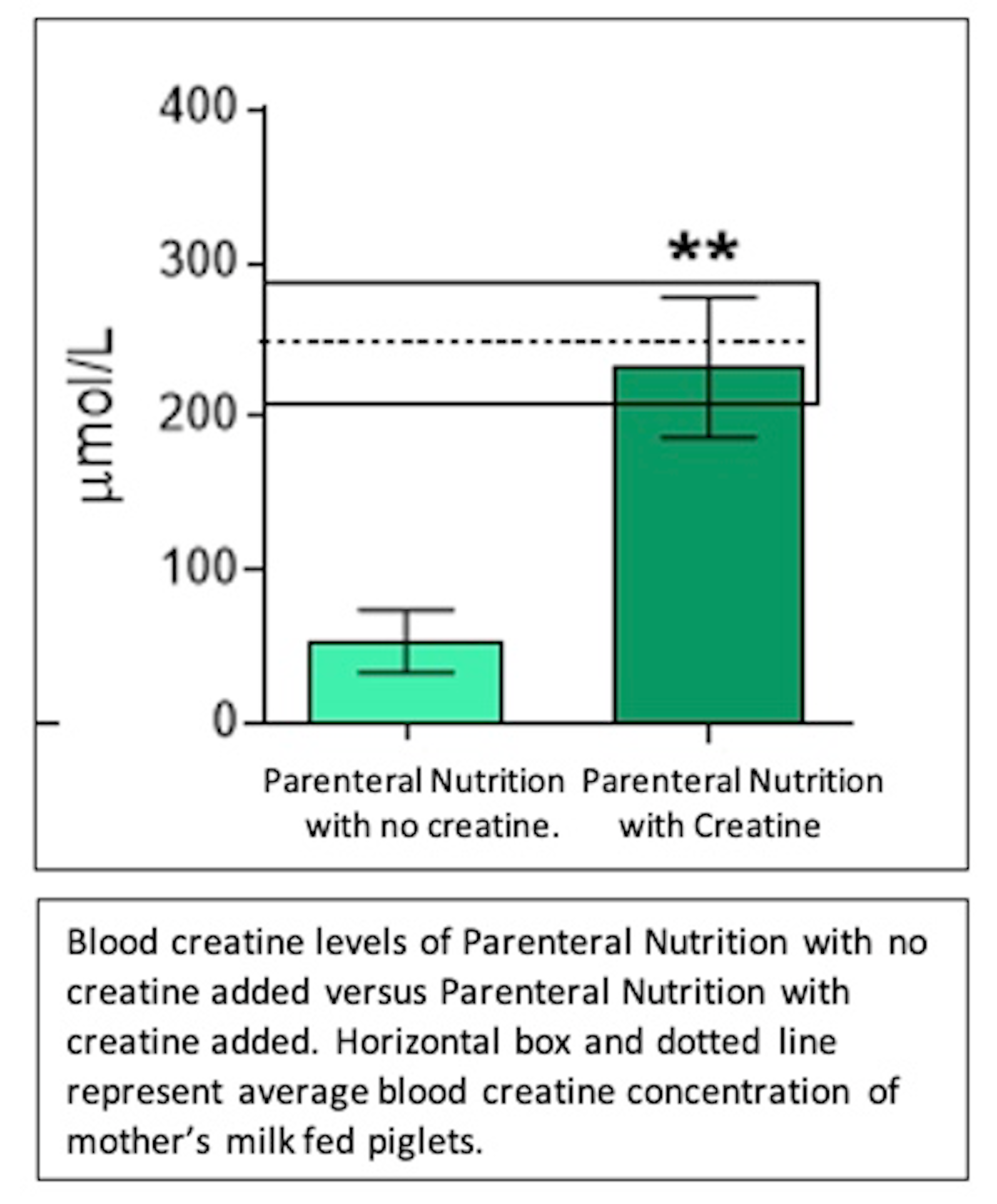 400
300
200
100
0
µmol/L
**
Parenteral Nutrition with no creatine.
Parenteral Nutrition with Creatine

Blood creatine levels of Parenteral Nutrition with no creatine added versus Parenteral Nutrition with creatine added. Horizontal box and dotted line represent average blood creatine concentration of mother's milk fed piglets.